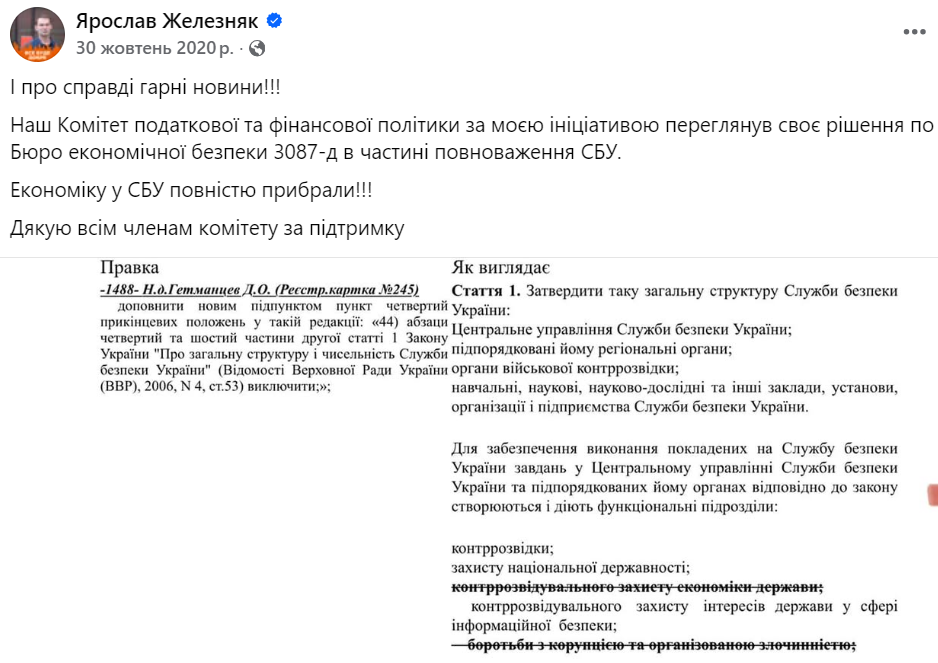 Ярослав Железняк
30 жовтень 2020 р. ·

І про справді гарні новини!!!

Наш Комітет податкової та фінансової політики за моєю ініціативою переглянув своє рішення по Бюро економічної безпеки 3087-д в частині повноваження СБУ.

Економіку у СБУ повністю прибрали!!!

Дякую всім членам комітету за підтримку

Правка

-1488- Н.д.Гетманцев Д.О. (Реєстр.картка №245)
доповнити новим підпунктом пункт четвертий прикінцевих положень у такій редакції: «44) абзаци четвертий та шостий частини другої статті 1 Закону України "Про загальну структуру і чисельність Служби безпеки України" (Відомості Верховної Ради України (ВВР), 2006, N 4, ст.53) виключити;»;

Як виглядає

Стаття 1. Затвердити таку загальну структуру Служби безпеки України:
Центральне управління Служби безпеки України;
підпорядковані йому регіональні органи;
органи військової контррозвідки;
навчальні, наукові, науково-дослідні та інші заклади, установи, організації і підприємства Служби безпеки України.

Для забезпечення виконання покладених на Службу безпеки України завдань у Центральному управлінні Служби безпеки України та підпорядкованих йому органах відповідно до закону створюються і діють функціональні підрозділи:

контррозвідки;
захисту національної державності;
контррозвідувального захисту економіки держави;
контррозвідувального захисту інтересів держави у сфері інформаційної безпеки;
боротьби з корупцією та організованою злочинністю;